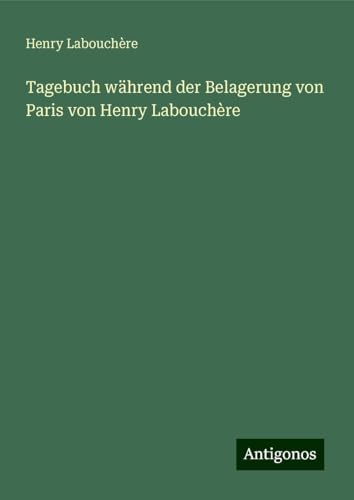 Henry Labouchère

Tagebuch während der Belagerung von Paris von Henry Labouchère

Antigonos